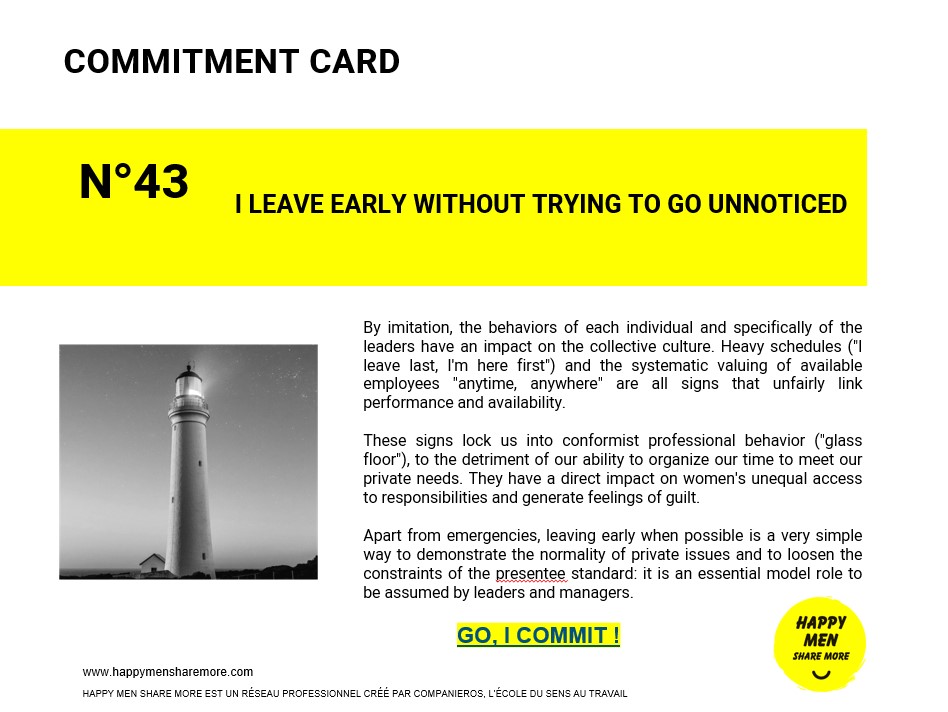 COMMITMENT CARD

N°43

I LEAVE EARLY WITHOUT TRYING TO GO UNNOTICED

By imitation, the behaviors of each individual and specifically of the leaders have an impact on the collective culture. Heavy schedules ("I leave last, I'm here first") and the systematic valuing of available employees "anytime, anywhere" are all signs that unfairly link performance and availability.

These signs lock us into conformist professional behavior ("glass floor"), to the detriment of our ability to organize our time to meet our private needs. They have a direct impact on women's unequal access to responsibilities and generate feelings of guilt.

Apart from emergencies, leaving early when possible is a very simple way to demonstrate the normality of private issues and to loosen the constraints of the presentee standard: it is an essential model role to be assumed by leaders and managers.

GO, I COMMIT !

HAPPY MEN SHARE MORE

www.happymensharemore.com

HAPPY MEN SHARE MORE EST UN RÉSEAU PROFESSIONNEL CRÉÉ PAR COMPANIEROS, L'ÉCOLE DU SENS AU TRAVAIL